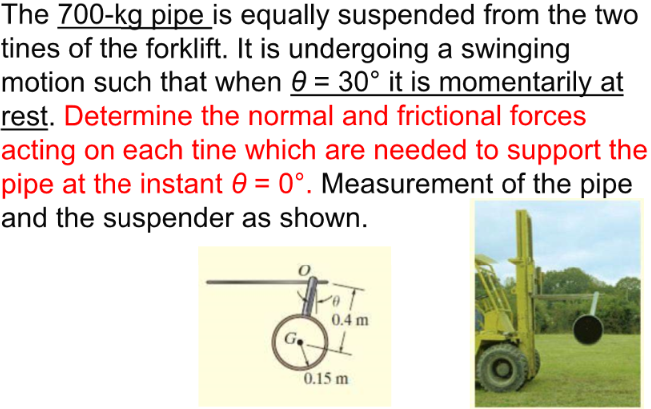 The 700-kg pipe is equally suspended from the two tines of the forklift. It is undergoing a swinging motion such that when $\theta = 30°$ it is momentarily at rest. Determine the normal and frictional forces acting on each tine which are needed to support the pipe at the instant $\theta = 0°$. Measurement of the pipe and the suspender as shown.

O
$\theta$
0.4 m
G
0.15 m